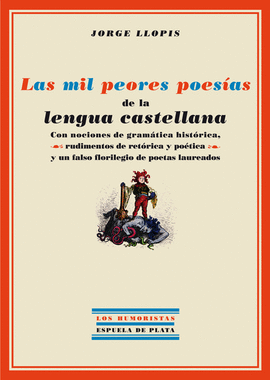 JORGE LLOPIS

Las mil peores poesías
de la
lengua castellana
Con nociones de gramática histórica,
rudimentos de retórica y poética
y un falso florilegio de poetas laureados

LOS HUMORISTAS
ESPUELA DE PLATA